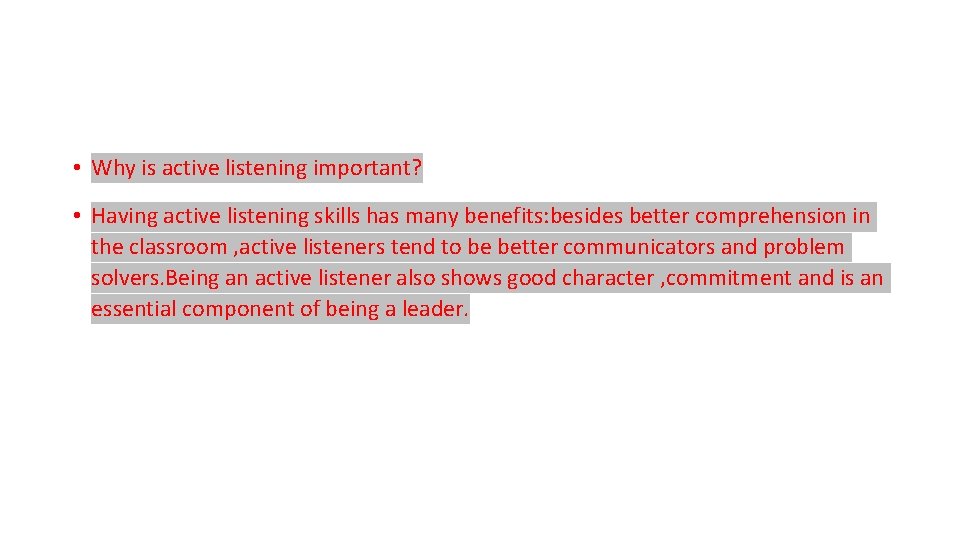 • Why is active listening important?

• Having active listening skills has many benefits:besides better comprehension in the classroom ,active listeners tend to be better communicators and problem solvers.Being an active listener also shows good character ,commitment and is an essential component of being a leader.